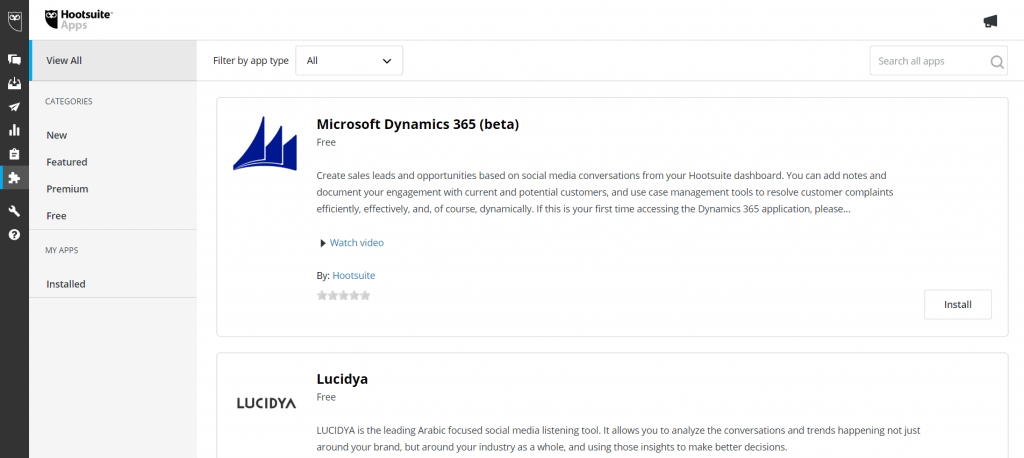 Hootsuite Apps

View All

CATEGORIES

New

Featured

Premium

Free

MY APPS

Installed

Filter by app type All

Search all apps

Microsoft Dynamics 365 (beta)

Free

Create sales leads and opportunities based on social media conversations from your Hootsuite dashboard. You can add notes and document your engagement with current and potential customers, and use case management tools to resolve customer complaints efficiently, effectively, and, of course, dynamically. If this is your first time accessing the Dynamics 365 application, please...

Watch video

By: Hootsuite

Install

LUCIDYA

Lucidya

Free

LUCIDYA is the leading Arabic focused social media listening tool. It allows you to analyze the conversations and trends happening not just around your brand, but around your industry as a whole, and using those insights to make better decisions.